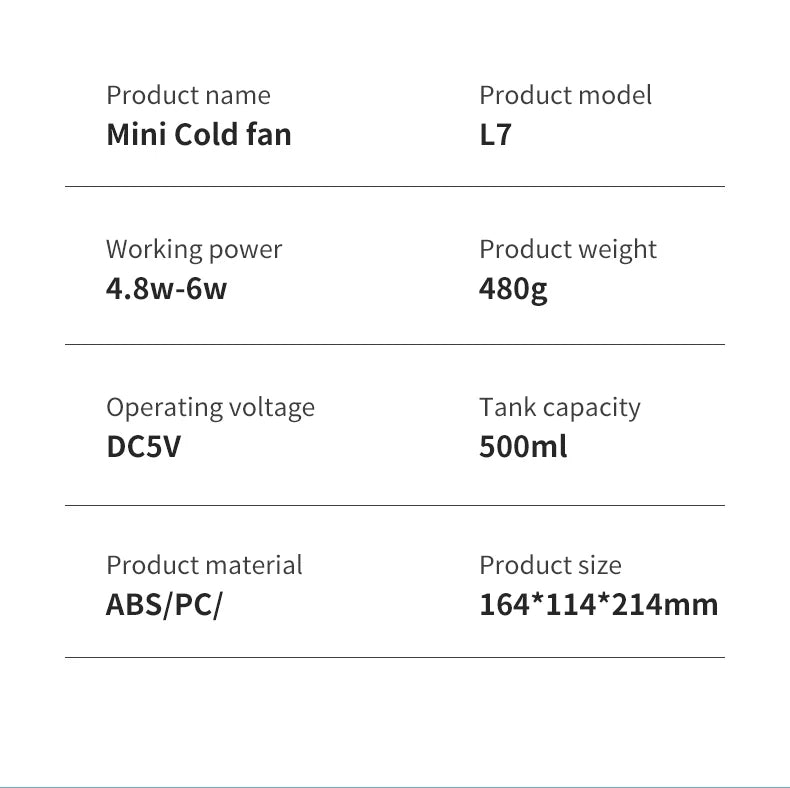 Product name
Mini Cold fan

Product model
L7

Working power
4.8w-6w

Product weight
480g

Operating voltage
DC5V

Tank capacity
500ml

Product material
ABS/PC/

Product size
164*114*214mm